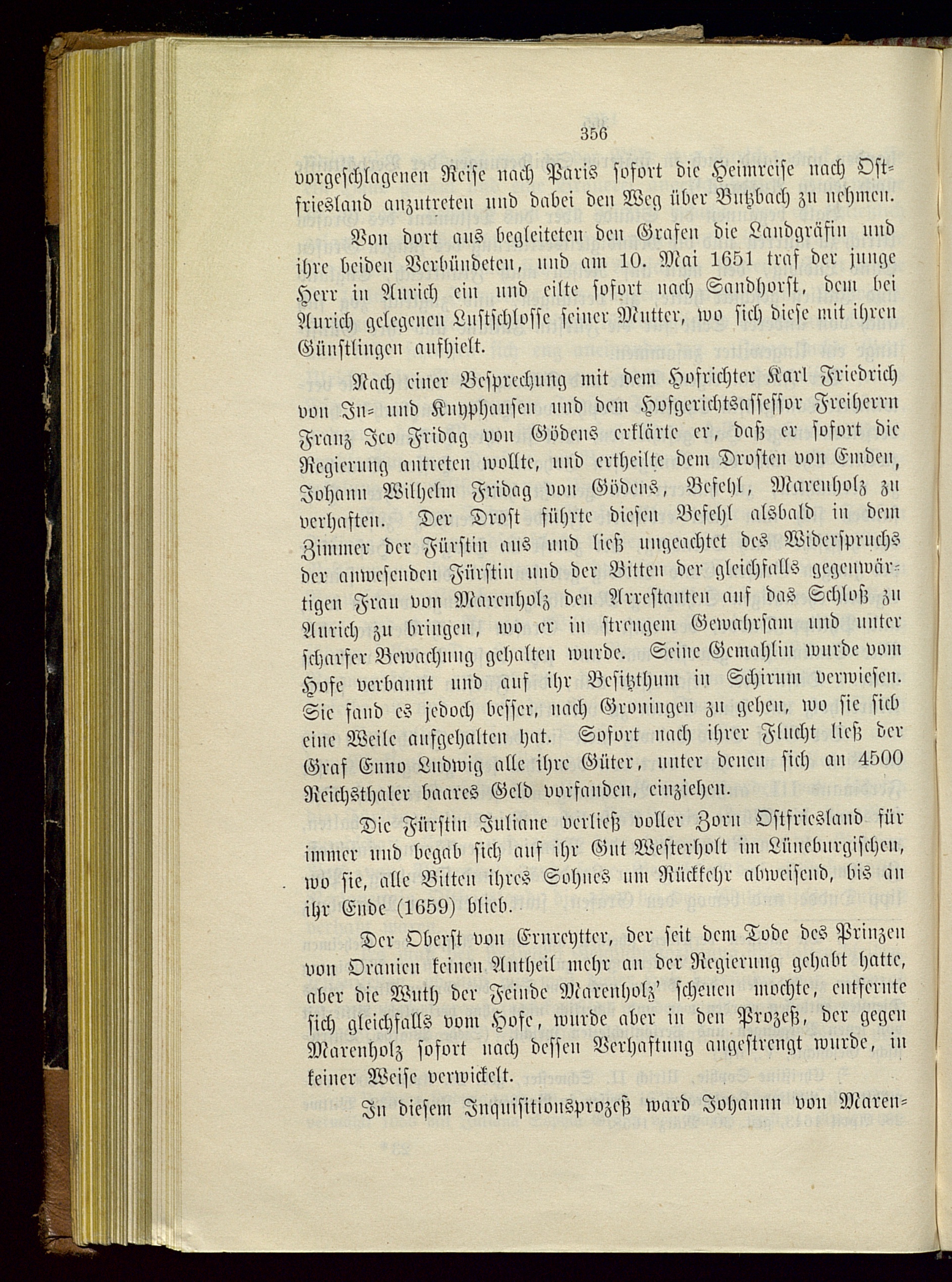 356

vorgeschlagenen Reise nach Paris sofort die Heimreise nach Ostfriesland anzutreten und dabei den Weg über Butzbach zu nehmen.

Von dort aus begleiteten den Grafen die Landgräfin und ihre beiden Verbündeten, und am 10. Mai 1651 traf der junge Herr in Aurich ein und eilte sofort nach Sandhorst, dem bei Aurich gelegenen Lustschlosse seiner Mutter, wo sich diese mit ihren Günstlingen aufhielt.

Nach einer Besprechung mit dem Hofrichter Karl Friedrich von In- und Knyphausen und dem Hofgerichtsassessor Freiherrn Franz Ico Fridag von Gödens erklärte er, daß er sofort die Regierung antreten wollte, und ertheilte dem Drosten von Emden, Johann Wilhelm Fridag von Gödens, Befehl, Marenholz zu verhaften. Der Drost führte diesen Befehl alsbald in dem Zimmer der Fürstin aus und ließ ungeachtet des Widerspruchs der anwesenden Fürstin und der Bitten der gleichfalls gegenwärtigen Frau von Marenholz den Arrestanten auf das Schloß zu Aurich zu bringen, wo er in strengem Gewahrsam und unter scharfer Bewachung gehalten wurde. Seine Gemahlin wurde vom Hofe verbannt und auf ihr Besitzthum in Schirum verwiesen. Sie fand es jedoch besser, nach Groningen zu gehen, wo sie sich eine Weile aufgehalten hat. Sofort nach ihrer Flucht ließ der Graf Enno Ludwig alle ihre Güter, unter denen sich an 4500 Reichsthaler baares Geld vorfanden, einziehen.

Die Fürstin Juliane verließ voller Zorn Ostfriesland für immer und begab sich auf ihr Gut Westerholt im Lüneburgischen, wo sie, alle Bitten ihres Sohnes um Rückkehr abweisend, bis an ihr Ende (1659) blieb.

Der Oberst von Ernreytter, der seit dem Tode des Prinzen von Oranien keinen Antheil mehr an der Regierung gehabt hatte, aber die Wuth der Feinde Marenholz' scheuen mochte, entfernte sich gleichfalls vom Hofe, wurde aber in den Prozeß, der gegen Marenholz sofort nach dessen Verhaftung angestrengt wurde, in keiner Weise verwickelt.

In diesem Inquisitionsprozeß ward Johann von Maren-